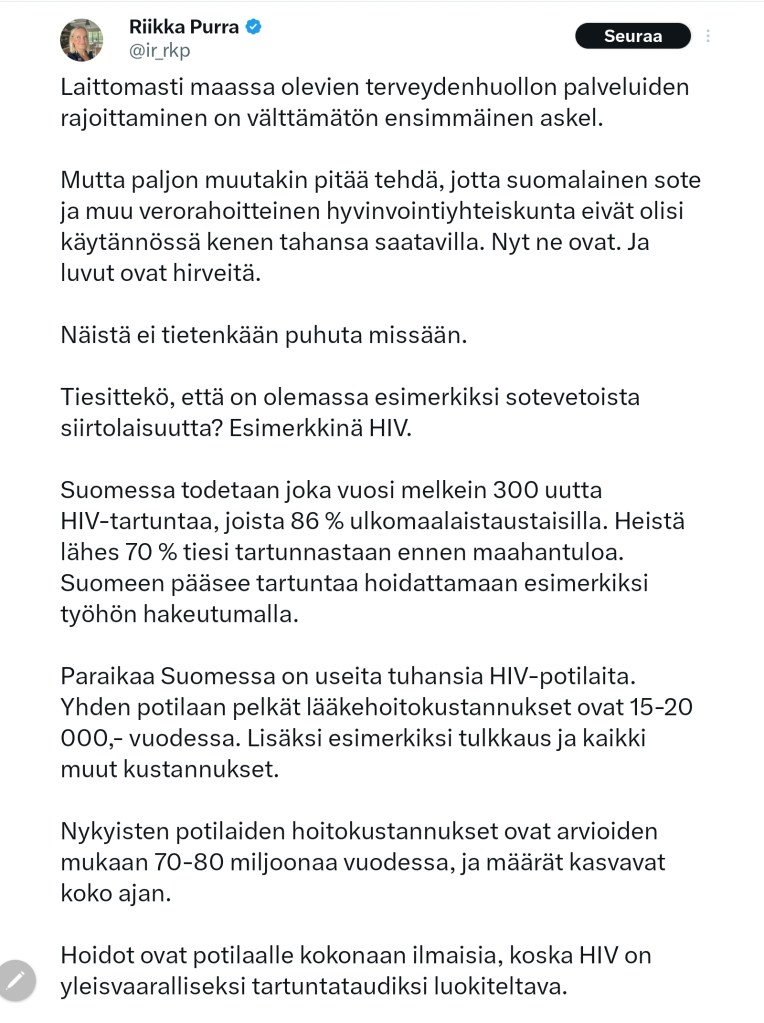 Riikka Purra
@ir_rkp
Seuraa

Laittomasti maassa olevien terveydenhuollon palveluiden rajoittaminen on välttämätön ensimmäinen askel.

Mutta paljon muutakin pitää tehdä, jotta suomalainen sote ja muu verorahoitteinen hyvinvointiyhteiskunta eivät olisi käytännössä kenen tahansa saatavilla. Nyt ne ovat. Ja luvut ovat hirveitä.

Näistä ei tietenkään puhuta missään.

Tiesittekö, että on olemassa esimerkiksi sotevetoista siirtolaisuutta? Esimerkkinä HIV.

Suomessa todetaan joka vuosi melkein 300 uutta HIV-tartuntaa, joista 86 % ulkomaalaistaustaisilla. Heistä lähes 70 % tiesi tartunnastaan ennen maahantuloa. Suomeen pääsee tartuntaa hoidattamaan esimerkiksi työhön hakeutumalla.

Paraikaa Suomessa on useita tuhansia HIV-potilaita. Yhden potilaan pelkät lääkehoitokustannukset ovat 15-20 000,- vuodessa. Lisäksi esimerkiksi tulkkaus ja kaikki muut kustannukset.

Nykyisten potilaiden hoitokustannukset ovat arvioiden mukaan 70-80 miljoonaa vuodessa, ja määrät kasvavat koko ajan.

Hoidot ovat potilaalle kokonaan ilmaisia, koska HIV on yleisvaaralliseksi tartuntataudiksi luokiteltava.